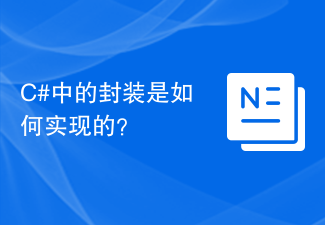 C#中的封装是如何实现的?

N